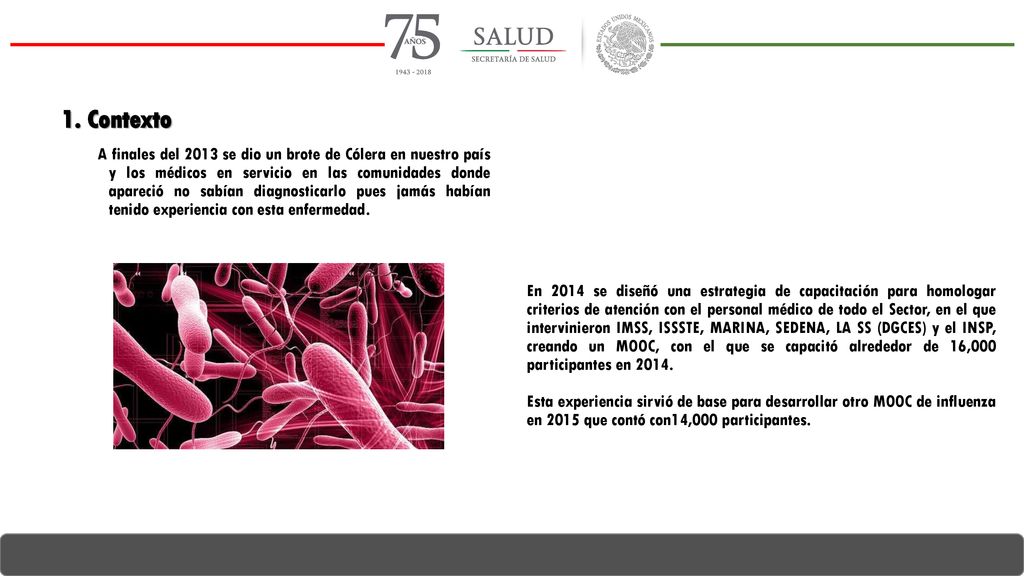 75 AÑOS
1943 - 2018

SALUD
SECRETARÍA DE SALUD

ESTADOS UNIDOS MEXICANOS

1. Contexto

A finales del 2013 se dio un brote de Cólera en nuestro país y los médicos en servicio en las comunidades donde apareció no sabían diagnosticarlo pues jamás habían tenido experiencia con esta enfermedad.

En 2014 se diseñó una estrategia de capacitación para homologar criterios de atención con el personal médico de todo el Sector, en el que intervinieron IMSS, ISSSTE, MARINA, SEDENA, LA SS (DGCES) y el INSP, creando un MOOC, con el que se capacitó alrededor de 16,000 participantes en 2014.

Esta experiencia sirvió de base para desarrollar otro MOOC de influenza en 2015 que contó con14,000 participantes.